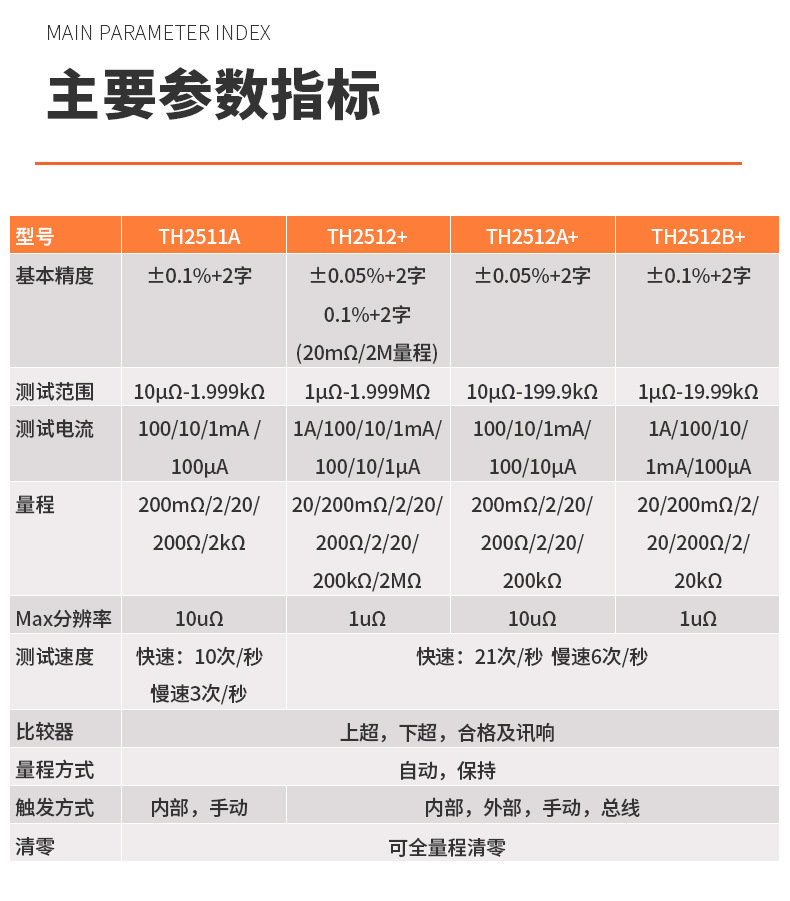 MAIN PARAMETER INDEX

主要参数指标

| 型号 | TH2511A | TH2512+ | TH2512A+ | TH2512B+ |
|---|---|---|---|---|
| 基本精度 | ±0.1%+2字 | ±0.05%+2字 0.1%+2字 (20mΩ/2M量程) | ±0.05%+2字 | ±0.1%+2字 |
| 测试范围 | 10μΩ-1.999kΩ | 1μΩ-1.999MΩ | 10μΩ-199.9kΩ | 1μΩ-19.99kΩ |
| 测试电流 | 100/10/1mA / 100μA | 1A/100/10/1mA/ 100/10/1μA | 100/10/1mA/ 100/10μA | 1A/100/10/ 1mA/100μA |
| 量程 | 200mΩ/2/20/ 200Ω/2kΩ | 20/200mΩ/2/20/ 200Ω/2/20/ 200kΩ/2MΩ | 200mΩ/2/20/ 200Ω/2/20/ 200kΩ | 20/200mΩ/2/ 20/200Ω/2/ 20kΩ |
| Max分辨率 | 10uΩ | 1uΩ | 10uΩ | 1uΩ |
| 测试速度 | 快速：10次/秒 慢速3次/秒 | 快速：21次/秒 慢速6次/秒 | | |
| 比较器 | 上超，下超，合格及讯响 | | | |
| 量程方式 | 自动，保持 | | | |
| 触发方式 | 内部，手动 | 内部，外部，手动，总线 | | |
| 清零 | 可全量程清零 | | | |